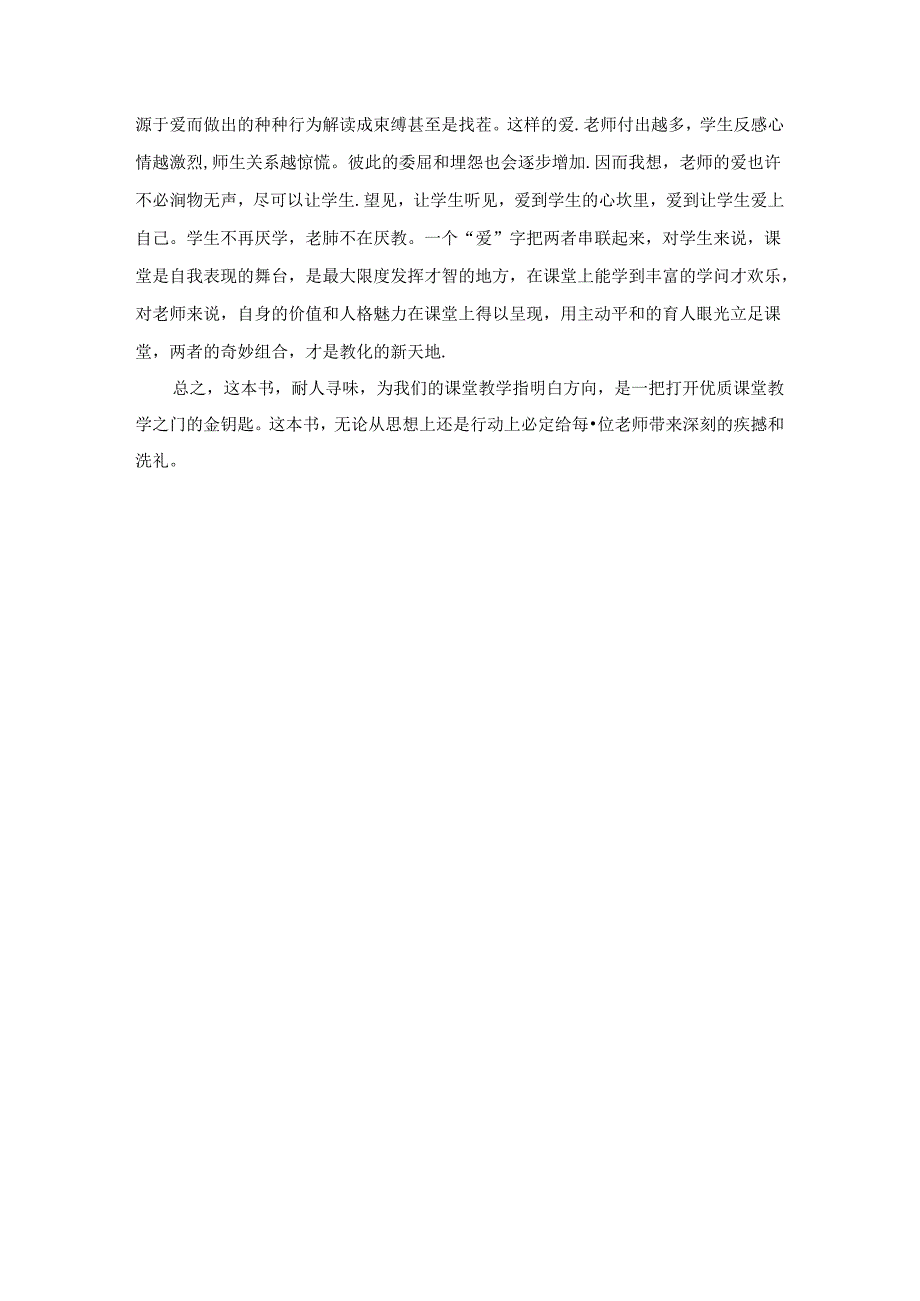 源于爱而做出的种种行为解读成束缚甚至是找茬。这样的爱.老师付出越多，学生反感心情越激烈,师生关系越惊慌。彼此的委屈和埋怨也会逐步增加.因而我想，老师的爱也许不必润物无声，尽可以让学生.望见，让学生听见，爱到学生的心坎里，爱到让学生爱上自己。学生不再厌学，老肺不在厌教。一个“爱”字把两者串联起来，对学生来说，课堂是自我表现的舞台，是最大限度发挥才智的地方，在课堂上能学到丰富的学问才欢乐，对老师来说，自身的价值和人格魅力在课堂上得以呈现，用主动平和的育人眼光立足课堂，两者的奇妙组合，才是教化的新天地.

总之，这本书，耐人寻味，为我们的课堂教学指明白方向，是一把打开优质课堂教学之门的金钥匙。这本书，无论从思想上还是行动上必定给每•位老师带来深刻的疾撼和洗礼。